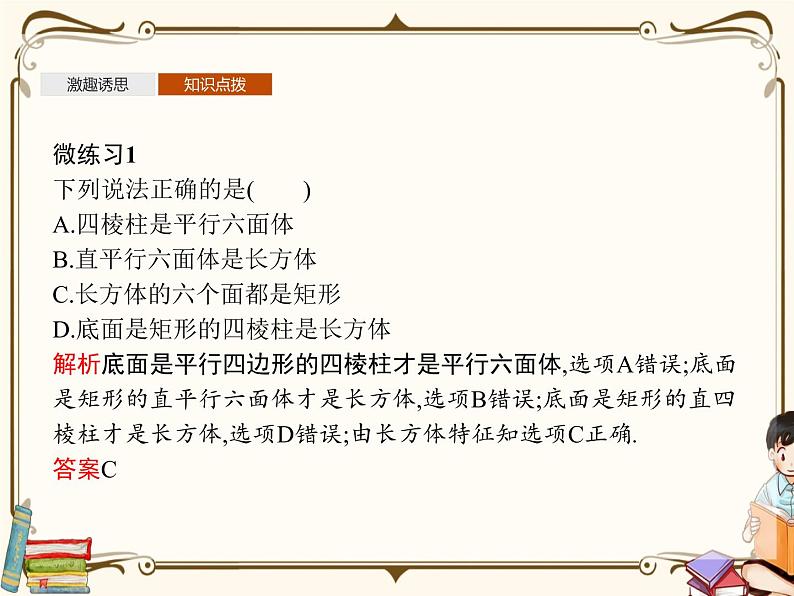 激趣诱思
知识点拨

微练习1
下列说法正确的是(　　)
A.四棱柱是平行六面体
B.直平行六面体是长方体
C.长方体的六个面都是矩形
D.底面是矩形的四棱柱是长方体
解析底面是平行四边形的四棱柱才是平行六面体,选项A错误;底面是矩形的直平行六面体才是长方体,选项B错误;底面是矩形的直四棱柱才是长方体,选项D错误;由长方体特征知选项C正确.
答案C